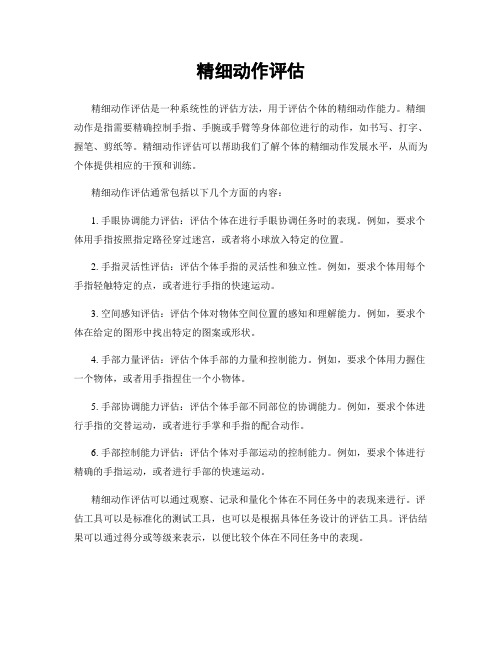 精细动作评估

精细动作评估是一种系统性的评估方法，用于评估个体的精细动作能力。精细动作是指需要精确控制手指、手腕或手臂等身体部位进行的动作，如书写、打字、握笔、剪纸等。精细动作评估可以帮助我们了解个体的精细动作发展水平，从而为个体提供相应的干预和训练。

精细动作评估通常包括以下几个方面的内容：

1. 手眼协调能力评估：评估个体在进行手眼协调任务时的表现。例如，要求个体用手指按照指定路径穿过迷宫，或者将小球放入特定的位置。

2. 手指灵活性评估：评估个体手指的灵活性和独立性。例如，要求个体用每个手指轻触特定的点，或者进行手指的快速运动。

3. 空间感知评估：评估个体对物体空间位置的感知和理解能力。例如，要求个体在给定的图形中找出特定的图案或形状。

4. 手部力量评估：评估个体手部的力量和控制能力。例如，要求个体用力握住一个物体，或者用手指捏住一个小物体。

5. 手部协调能力评估：评估个体手部不同部位的协调能力。例如，要求个体进行手指的交替运动，或者进行手掌和手指的配合动作。

6. 手部控制能力评估：评估个体对手部运动的控制能力。例如，要求个体进行精确的手指运动，或者进行手部的快速运动。

精细动作评估可以通过观察、记录和量化个体在不同任务中的表现来进行。评估工具可以是标准化的测试工具，也可以是根据具体任务设计的评估工具。评估结果可以通过得分或等级来表示，以便比较个体在不同任务中的表现。